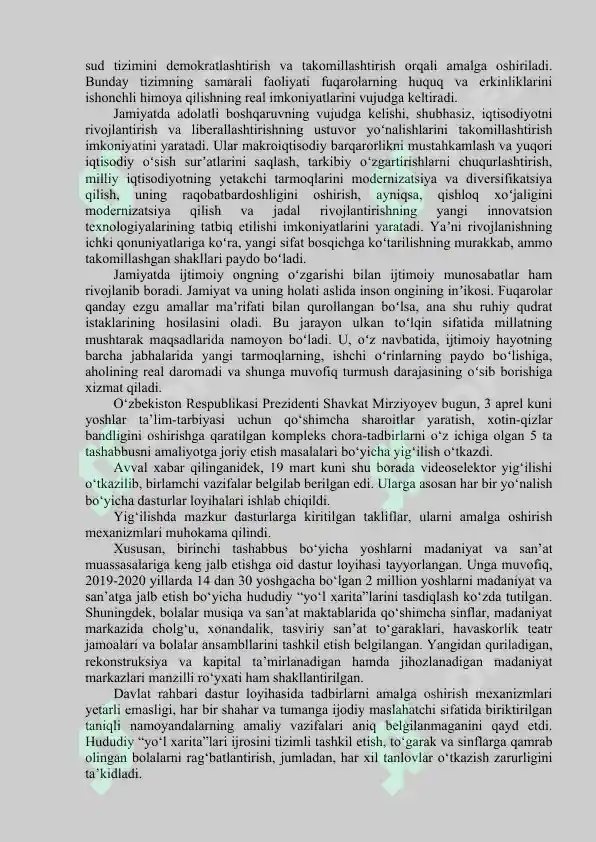 sud tizimini demokratlashtirish va takomillashtirish orqali amalga oshiriladi. Bunday tizimning samarali faoliyati fuqarolarning huquq va erkinliklarini ishonchli himoya qilishning real imkoniyatlarini vujudga keltiradi.

Jamiyatda adolatli boshqaruvning vujudga kelishi, shubhasiz, iqtisodiyotni rivojlantirish va liberallashtirishning ustuvor yo‘nalishlarini takomillashtirish imkoniyatini yaratadi. Ular makroiqtisodiy barqarorlikni mustahkamlash va yuqori iqtisodiy o‘sish sur’atlarini saqlash, tarkibiy o‘zgartirishlarni chuqurlashtirish, milliy iqtisodiyotning yetakchi tarmoqlarini modernizatsiya va diversifikatsiya qilish, uning raqobatbardoshligini oshirish, ayniqsa, qishloq xo‘jaligini modernizatsiya qilish va jadal rivojlantirishning yangi innovatsion texnologiyalarining tatbiq etilishi imkoniyatlarini yaratadi. Ya’ni rivojlanishning ichki qonuniyatlariga ko‘ra, yangi sifat bosqichga ko‘tarilishning murakkab, ammo takomillashgan shakllari paydo bo‘ladi.

Jamiyatda ijtimoiy ongning o‘zgarishi bilan ijtimoiy munosabatlar ham rivojlanib boradi. Jamiyat va uning holati aslida inson ongining in’ikosi. Fuqarolar qanday ezgu amallar ma’rifati bilan qurollangan bo‘lsa, ana shu ruhiy qudrat istaklarining hosilasini oladi. Bu jarayon ulkan to‘lqin sifatida millatning mushtarak maqsadlarida namoyon bo‘ladi. U, o‘z navbatida, ijtimoiy hayotning barcha jabhalarida yangi tarmoqlarning, ishchi o‘rinlarning paydo bo‘lishiga, aholining real daromadi va shunga muvofiq turmush darajasining o‘sib borishiga xizmat qiladi.

O‘zbekiston Respublikasi Prezidenti Shavkat Mirziyoyev bugun, 3 aprel kuni yoshlar ta’lim-tarbiyasi uchun qo‘shimcha sharoitlar yaratish, xotin-qizlar bandligini oshirishga qaratilgan kompleks chora-tadbirlarni o‘z ichiga olgan 5 ta tashabbusni amaliyotga joriy etish masalalari bo‘yicha yig‘ilish o‘tkazdi.

Avval xabar qilinganidek, 19 mart kuni shu borada videoselektor yig‘ilishi o‘tkazilib, birlamchi vazifalar belgilab berilgan edi. Ularga asosan har bir yo‘nalish bo‘yicha dasturlar loyihalari ishlab chiqildi.

Yig‘ilishda mazkur dasturlarga kiritilgan takliflar, ularni amalga oshirish mexanizmlari muhokama qilindi.

Xususan, birinchi tashabbus bo‘yicha yoshlarni madaniyat va san’at muassasalariga keng jalb etishga oid dastur loyihasi tayyorlangan. Unga muvofiq, 2019-2020 yillarda 14 dan 30 yoshgacha bo‘lgan 2 million yoshlarni madaniyat va san’atga jalb etish bo‘yicha hududiy “yo‘l xarita”larini tasdiqlash ko‘zda tutilgan. Shuningdek, bolalar musiqa va san’at maktablarida qo‘shimcha sinflar, madaniyat markazida cholg‘u, xonandalik, tasviriy san’at to‘garaklari, havaskorlik teatr jamoalari va bolalar ansambllarini tashkil etish belgilangan. Yangidan quriladigan, rekonstruksiya va kapital ta’mirlanadigan hamda jihozlanadigan madaniyat markazlari manzilli ro‘yxati ham shakllantirilgan.

Davlat rahbari dastur loyihasida tadbirlarni amalga oshirish mexanizmlari yetarli emasligi, har bir shahar va tumanga ijodiy maslahatchi sifatida biriktirilgan taniqli namoyandalarning amaliy vazifalari aniq belgilanmaganini qayd etdi. Hududiy “yo‘l xarita”lari ijrosini tizimli tashkil etish, to‘garak va sinflarga qamrab olingan bolalarni rag‘batlantirish, jumladan, har xil tanlovlar o‘tkazish zarurligini ta’kidladi.